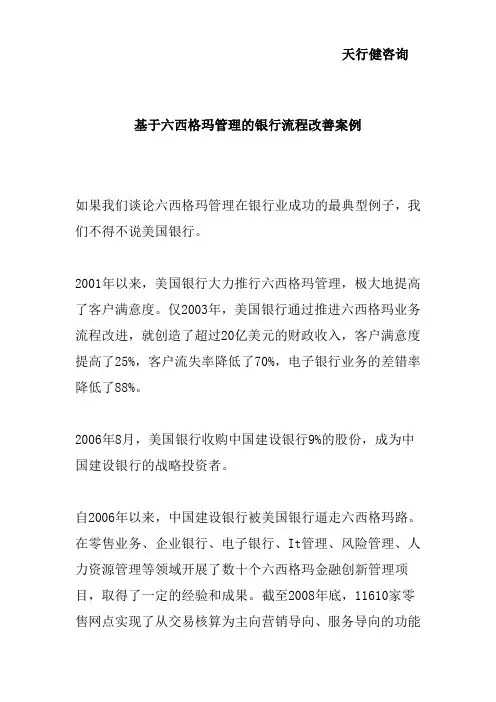 天行健咨询

基于六西格玛管理的银行流程改善案例

如果我们谈论六西格玛管理在银行业成功的最典型例子，我们不得不说美国银行。

2001年以来，美国银行大力推行六西格玛管理，极大地提高了客户满意度。仅2003年，美国银行通过推进六西格玛业务流程改进，就创造了超过20亿美元的财政收入，客户满意度提高了25%，客户流失率降低了70%，电子银行业务的差错率降低了88%。

2006年8月，美国银行收购中国建设银行9%的股份，成为中国建设银行的战略投资者。

自2006年以来，中国建设银行被美国银行逼走六西格玛路。在零售业务、企业银行、电子银行、It管理、风险管理、人力资源管理等领域开展了数十个六西格玛金融创新管理项目，取得了一定的经验和成果。截至2008年底，11610家零售网点实现了从交易核算为主向营销导向、服务导向的功能